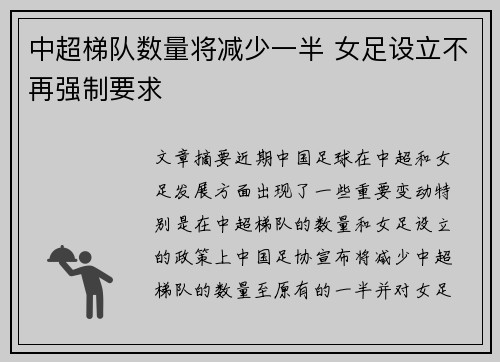 中超梯队数量将减少一半 女足设立不再强制要求

文章摘要近期中国足球在中超和女足发展方面出现了一些重要变动特别是在中超梯队的数量和女足设立的政策上中国足协宣布将减少中超梯队的数量至原有的一半并对女足